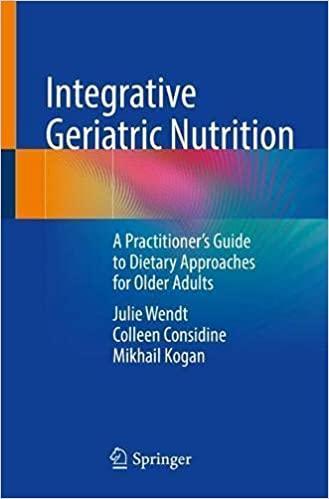 Integrative Geriatric Nutrition

A Practitioner's Guide to Dietary Approaches for Older Adults

Julie Wendt
Colleen Considine
Mikhail Kogan

Springer